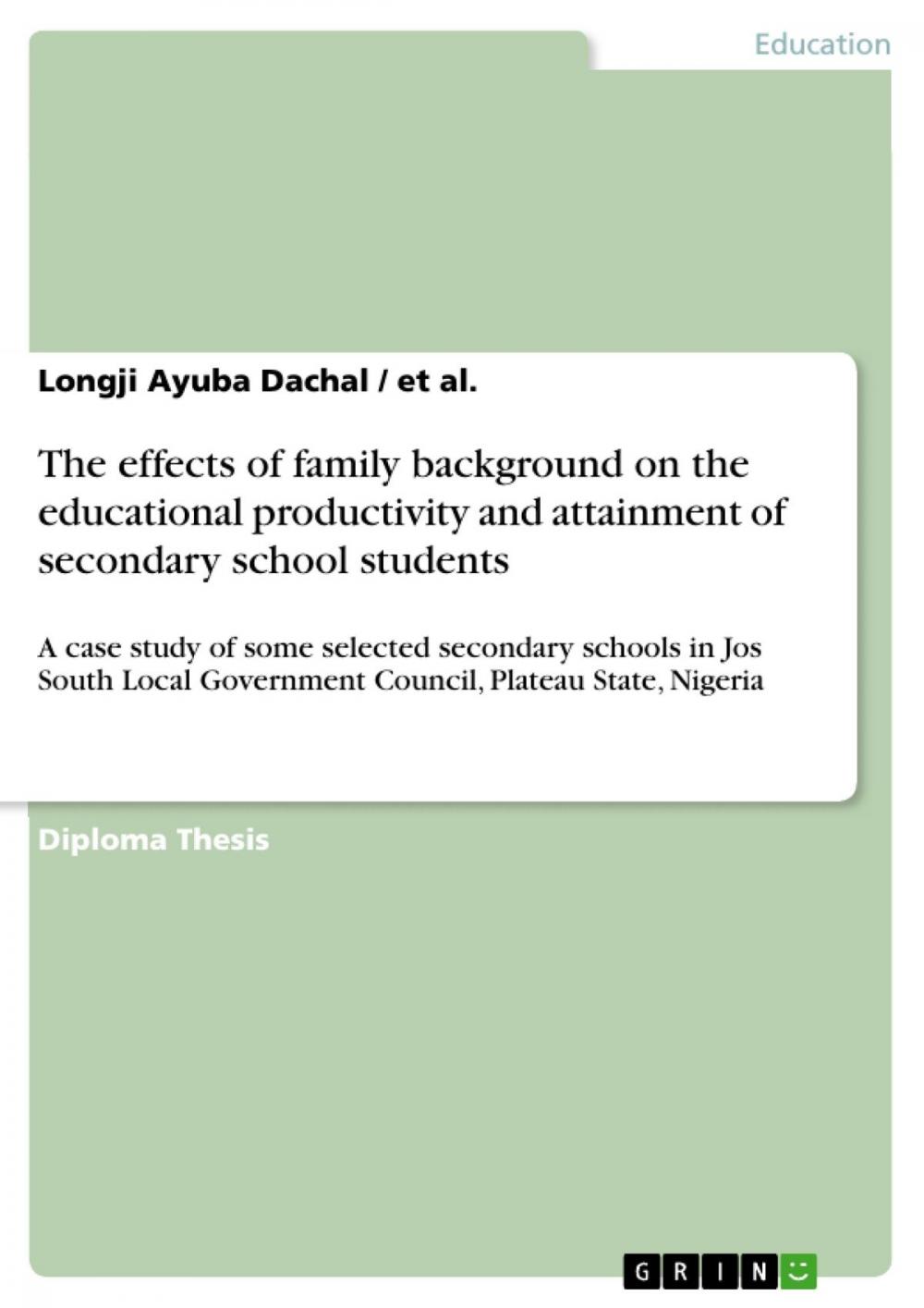 Education

Longji Ayuba Dachal / et al.

The effects of family background on the educational productivity and attainment of secondary school students

A case study of some selected secondary schools in Jos South Local Government Council, Plateau State, Nigeria

Diploma Thesis

GRIN